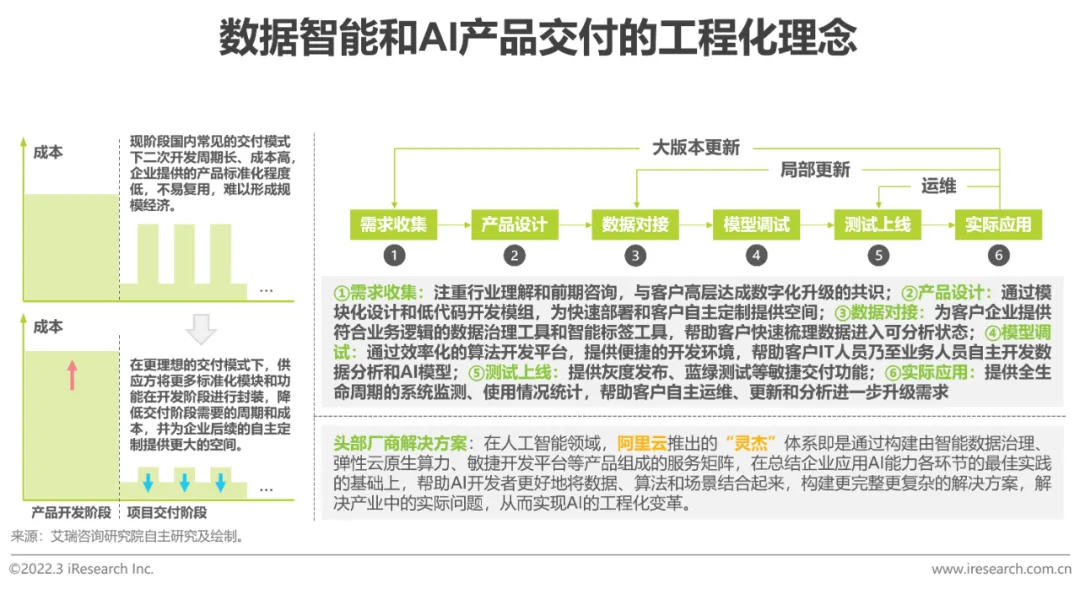 数据智能和AI产品交付的工程化理念

成本

现阶段国内常见的交付模式下二次开发周期长、成本高，企业提供的产品标准化程度低，不易复用，难以形成规模经济。

…

成本

在更理想的交付模式下，供应方将更多标准化模块和功能在开发阶段进行封装，降低交付阶段需要的周期和成本，并为企业后续的自主定制提供更大的空间。

…

产品开发阶段　项目交付阶段

大版本更新

局部更新

运维

需求收集　产品设计　数据对接　模型调试　测试上线　实际应用

1　2　3　4　5　6

①需求收集：注重行业理解和前期咨询，与客户高层达成数字化升级的共识；②产品设计：通过模块化设计和低代码开发模组，为快速部署和客户自主定制提供空间；③数据对接：为客户企业提供符合业务逻辑的数据治理工具和智能标签工具，帮助客户快速梳理数据进入可分析状态；④模型调试：通过效率化的算法开发平台，提供便捷的开发环境，帮助客户IT人员乃至业务人员自主开发数据分析和AI模型；⑤测试上线：提供灰度发布、蓝绿测试等敏捷交付功能；⑥实际应用：提供全生命周期的系统监测、使用情况统计，帮助客户自主运维、更新和分析进一步升级需求

头部厂商解决方案：在人工智能领域，阿里云推出的“灵杰”体系即是通过构建由智能数据治理、弹性云原生算力、敏捷开发平台等产品组成的服务矩阵，在总结企业应用AI能力各环节的最佳实践的基础上，帮助AI开发者更好地将数据、算法和场景结合起来，构建更完整更复杂的解决方案，解决产业中的实际问题，从而实现AI的工程化变革。

来源：艾瑞咨询研究院自主研究及绘制。

©2022.3 iResearch Inc.　www.iresearch.com.cn